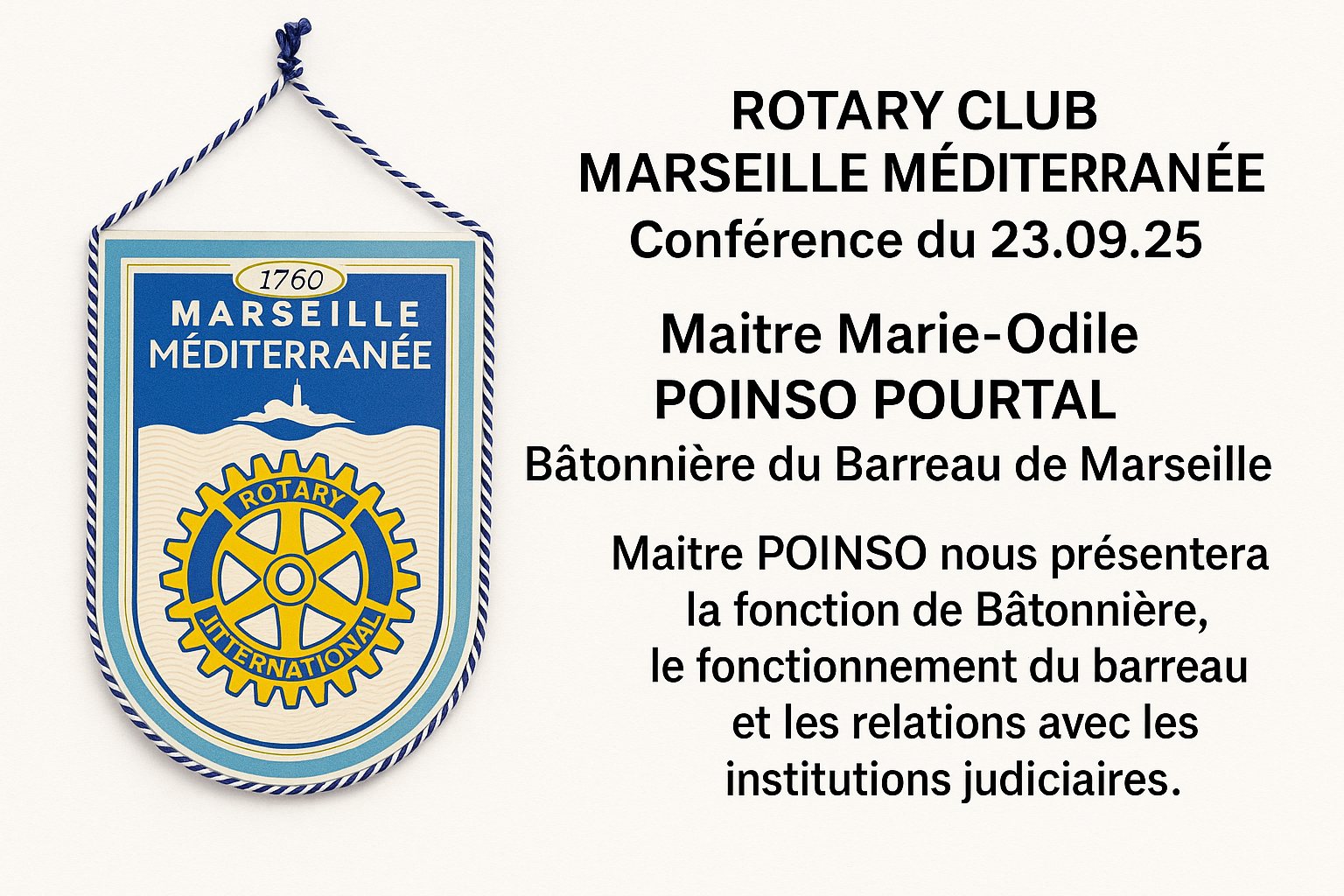 1760
MARSEILLE
MÉDITERRANÉE

ROTARY
JITTERNATIONAL

ROTARY CLUB
MARSEILLE MÉDITERRANÉE
Conférence du 23.09.25

Maitre Marie-Odile
POINSO POURTAL
Bâtonnière du Barreau de Marseille

Maitre POINSO nous présentera la fonction de Bâtonnière, le fonctionnement du barreau et les relations avec les institutions judiciaires.